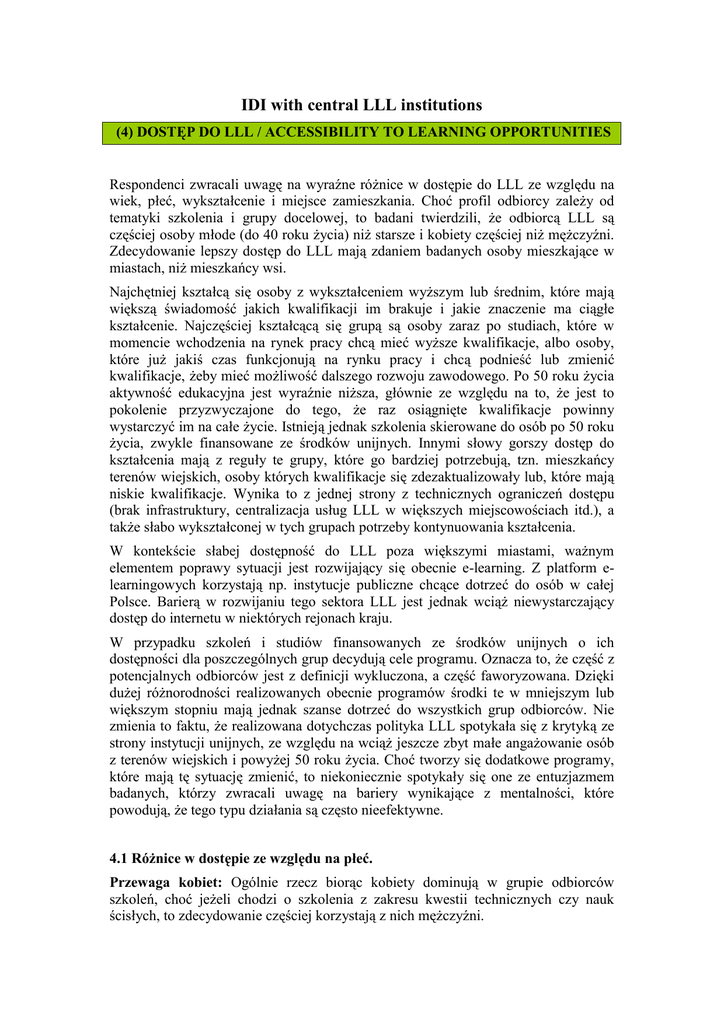 IDI with central LLL institutions

(4) DOSTĘP DO LLL / ACCESSIBILITY TO LEARNING OPPORTUNITIES

Respondenci zwracali uwagę na wyraźne różnice w dostępie do LLL ze względu na wiek, płeć, wykształcenie i miejsce zamieszkania. Choć profil odbiorcy zależy od tematyki szkolenia i grupy docelowej, to badani twierdzili, że odbiorcą LLL są częściej osoby młode (do 40 roku życia) niż starsze i kobiety częściej niż mężczyźni. Zdecydowanie lepszy dostęp do LLL mają zdaniem badanych osoby mieszkające w miastach, niż mieszkańcy wsi.

Najchętniej kształcą się osoby z wykształceniem wyższym lub średnim, które mają większą świadomość jakich kwalifikacji im brakuje i jakie znaczenie ma ciągłe kształcenie. Najczęściej kształcącą się grupą są osoby zaraz po studiach, które w momencie wchodzenia na rynek pracy chcą mieć wyższe kwalifikacje, albo osoby, które już jakiś czas funkcjonują na rynku pracy i chcą podnieść lub zmienić kwalifikacje, żeby mieć możliwość dalszego rozwoju zawodowego. Po 50 roku życia aktywność edukacyjna jest wyraźnie niższa, głównie ze względu na to, że jest to pokolenie przyzwyczajone do tego, że raz osiągnięte kwalifikacje powinny wystarczyć im na całe życie. Istnieją jednak szkolenia skierowane do osób po 50 roku życia, zwykle finansowane ze środków unijnych. Innymi słowy gorszy dostęp do kształcenia mają z reguły te grupy, które go bardziej potrzebują, tzn. mieszkańcy terenów wiejskich, osoby których kwalifikacje się zdezaktualizowały lub, które mają niskie kwalifikacje. Wynika to z jednej strony z technicznych ograniczeń dostępu (brak infrastruktury, centralizacja usług LLL w większych miejscowościach itd.), a także słabo wykształconej w tych grupach potrzeby kontynuowania kształcenia.

W kontekście słabej dostępność do LLL poza większymi miastami, ważnym elementem poprawy sytuacji jest rozwijający się obecnie e-learning. Z platform e-learningowych korzystają np. instytucje publiczne chcące dotrzeć do osób w całej Polsce. Barierą w rozwijaniu tego sektora LLL jest jednak wciąż niewystarczający dostęp do internetu w niektórych rejonach kraju.

W przypadku szkoleń i studiów finansowanych ze środków unijnych o ich dostępności dla poszczególnych grup decydują cele programu. Oznacza to, że część z potencjalnych odbiorców jest z definicji wykluczona, a część faworyzowana. Dzięki dużej różnorodności realizowanych obecnie programów środki te w mniejszym lub większym stopniu mają jednak szanse dotrzeć do wszystkich grup odbiorców. Nie zmienia to faktu, że realizowana dotychczas polityka LLL spotykała się z krytyką ze strony instytucji unijnych, ze względu na wciąż jeszcze zbyt małe angażowanie osób z terenów wiejskich i powyżej 50 roku życia. Choć tworzy się dodatkowe programy, które mają tę sytuację zmienić, to niekoniecznie spotykały się one ze entuzjazmem badanych, którzy zwracali uwagę na bariery wynikające z mentalności, które powodują, że tego typu działania są często nieefektywne.

4.1 Różnice w dostępie ze względu na płeć.

Przewaga kobiet: Ogólnie rzecz biorąc kobiety dominują w grupie odbiorców szkoleń, choć jeżeli chodzi o szkolenia z zakresu kwestii technicznych czy nauk ścisłych, to zdecydowanie częściej korzystają z nich mężczyźni.